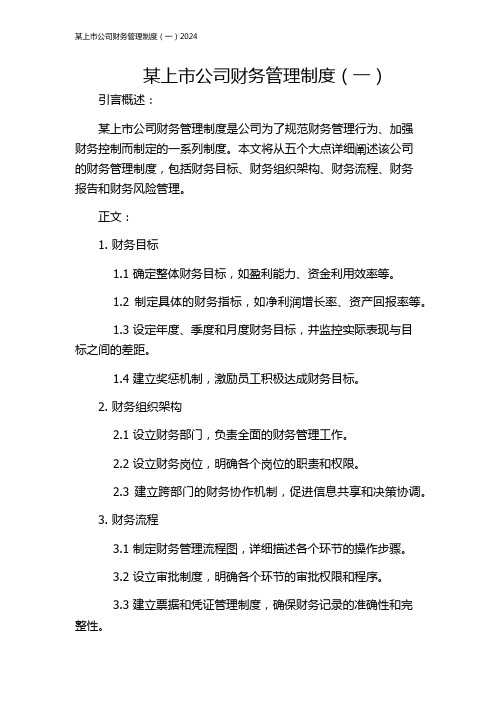 某上市公司财务管理制度（一）2024

某上市公司财务管理制度（一）

引言概述：

某上市公司财务管理制度是公司为了规范财务管理行为、加强财务控制而制定的一系列制度。本文将从五个大点详细阐述该公司的财务管理制度，包括财务目标、财务组织架构、财务流程、财务报告和财务风险管理。

正文：

1. 财务目标

1.1 确定整体财务目标，如盈利能力、资金利用效率等。

1.2 制定具体的财务指标，如净利润增长率、资产回报率等。

1.3 设定年度、季度和月度财务目标，并监控实际表现与目标之间的差距。

1.4 建立奖惩机制，激励员工积极达成财务目标。

2. 财务组织架构

2.1 设立财务部门，负责全面的财务管理工作。

2.2 设立财务岗位，明确各个岗位的职责和权限。

2.3 建立跨部门的财务协作机制，促进信息共享和决策协调。

3. 财务流程

3.1 制定财务管理流程图，详细描述各个环节的操作步骤。

3.2 设立审批制度，明确各个环节的审批权限和程序。

3.3 建立票据和凭证管理制度，确保财务记录的准确性和完整性。